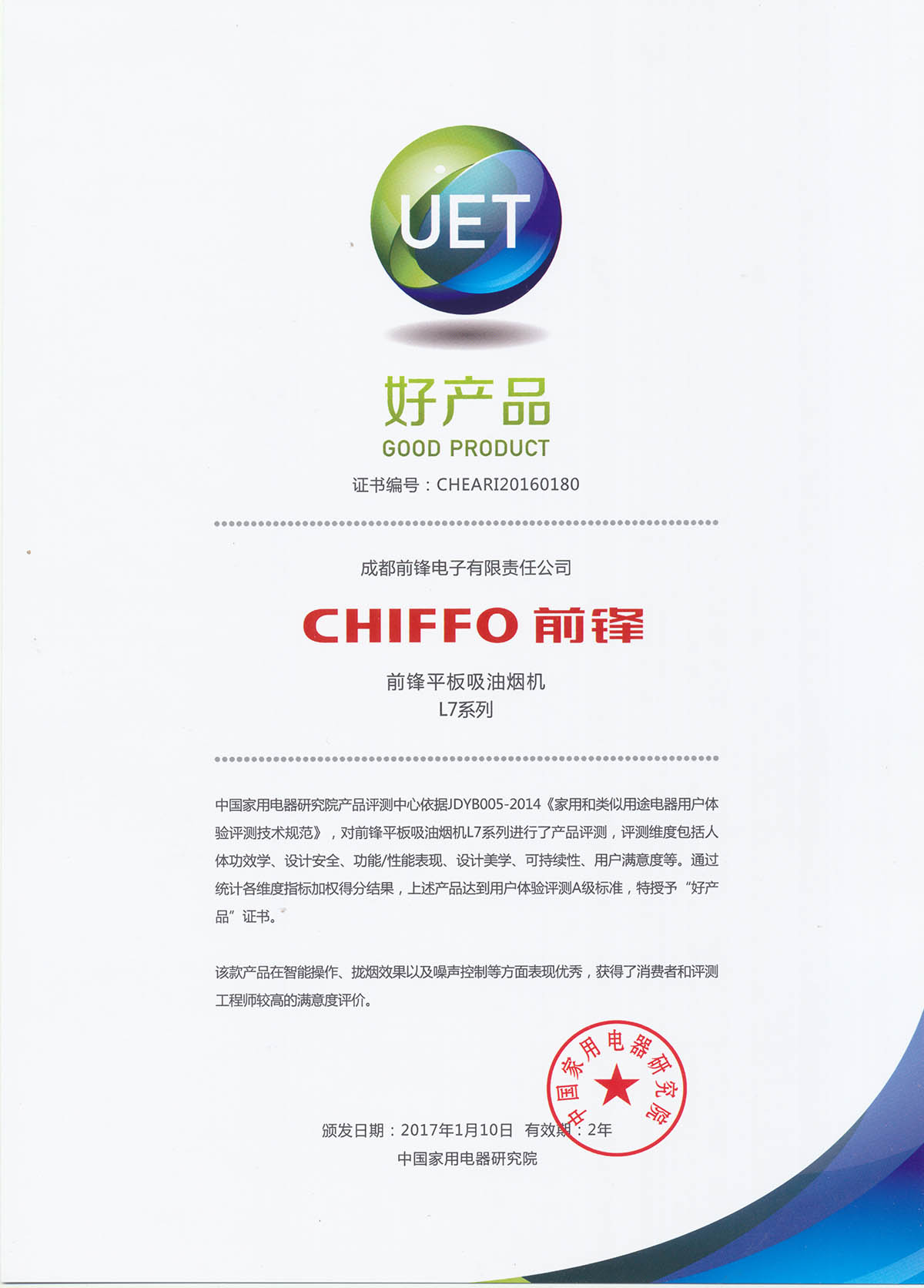 UET

好产品
GOOD PRODUCT
证书编号：CHEARI20160180

成都前锋电子有限责任公司

CHIFFO 前锋

前锋平板吸油烟机
L7系列

中国家用电器研究院产品评测中心依据JDYB005-2014《家用和类似用途电器用户体验评测技术规范》，对前锋平板吸油烟机L7系列进行了产品评测，评测维度包括人体功效学、设计安全、功能/性能表现、设计美学、可持续性、用户满意度等。通过统计各维度指标加权得分结果，上述产品达到用户体验评测A级标准，特授予“好产品”证书。

该款产品在智能操作、拢烟效果以及噪声控制等方面表现优秀，获得了消费者和评测工程师较高的满意度评价。

中国家用电器研究院

颁发日期：2017年1月10日 有效期：2年
中国家用电器研究院